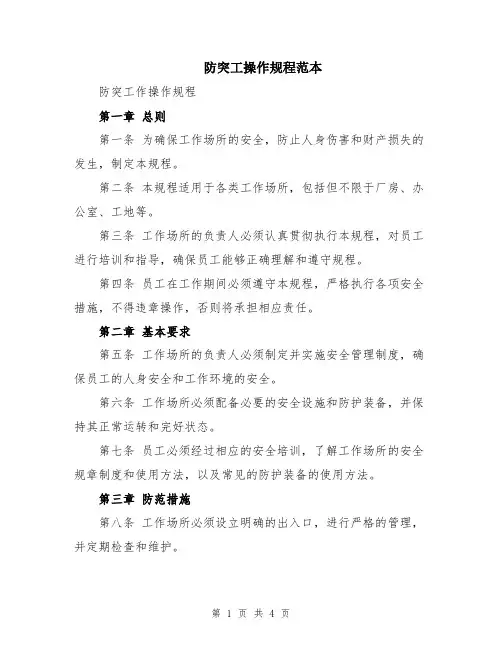 防突工操作规程范本

防突工作操作规程

第一章 总则

第一条 为确保工作场所的安全，防止人身伤害和财产损失的发生，制定本规程。

第二条 本规程适用于各类工作场所，包括但不限于厂房、办公室、工地等。

第三条 工作场所的负责人必须认真贯彻执行本规程，对员工进行培训和指导，确保员工能够正确理解和遵守规程。

第四条 员工在工作期间必须遵守本规程，严格执行各项安全措施，不得违章操作，否则将承担相应责任。

第二章 基本要求

第五条 工作场所的负责人必须制定并实施安全管理制度，确保员工的人身安全和工作环境的安全。

第六条 工作场所必须配备必要的安全设施和防护装备，并保持其正常运转和完好状态。

第七条 员工必须经过相应的安全培训，了解工作场所的安全规章制度和使用方法，以及常见的防护装备的使用方法。

第三章 防范措施

第八条 工作场所必须设立明确的出入口，进行严格的管理，并定期检查和维护。

第 1 页 共 4 页